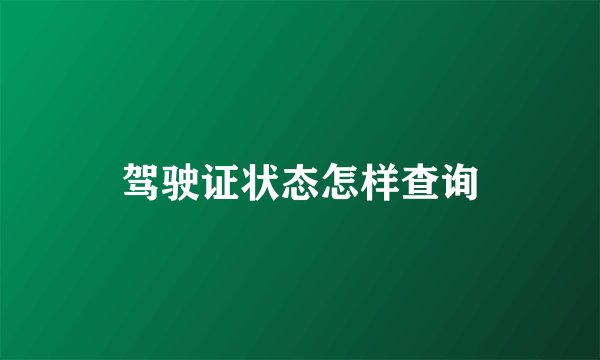 驾驶证状态怎样查询